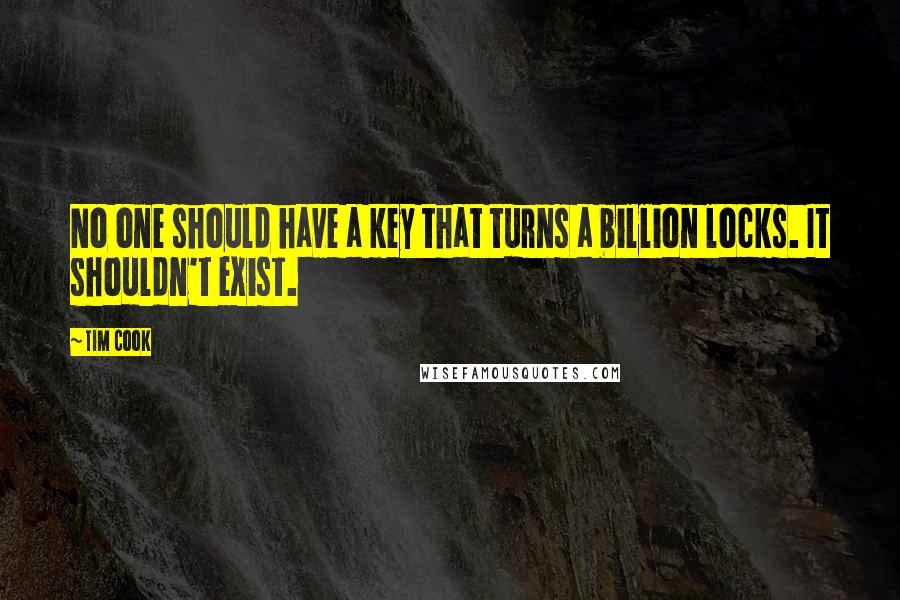 NO ONE SHOULD HAVE A KEY THAT TURNS A BILLION LOCKS. IT SHOULDN'T EXIST.

~ TIM COOK

WISEFAMOUSQUOTES.COM